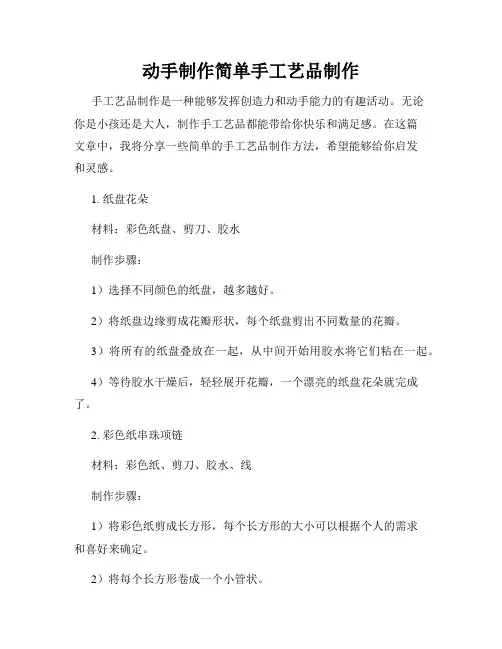 动手制作简单手工艺品制作

手工艺品制作是一种能够发挥创造力和动手能力的有趣活动。无论你是小孩还是大人，制作手工艺品都能带给你快乐和满足感。在这篇文章中，我将分享一些简单的手工艺品制作方法，希望能够给你启发和灵感。

1. 纸盘花朵

材料：彩色纸盘、剪刀、胶水

制作步骤：

1）选择不同颜色的纸盘，越多越好。

2）将纸盘边缘剪成花瓣形状，每个纸盘剪出不同数量的花瓣。

3）将所有的纸盘叠放在一起，从中间开始用胶水将它们粘在一起。

4）等待胶水干燥后，轻轻展开花瓣，一个漂亮的纸盘花朵就完成了。

2. 彩色纸串珠项链

材料：彩色纸、剪刀、胶水、线

制作步骤：

1）将彩色纸剪成长方形，每个长方形的大小可以根据个人的需求和喜好来确定。

2）将每个长方形卷成一个小管状。